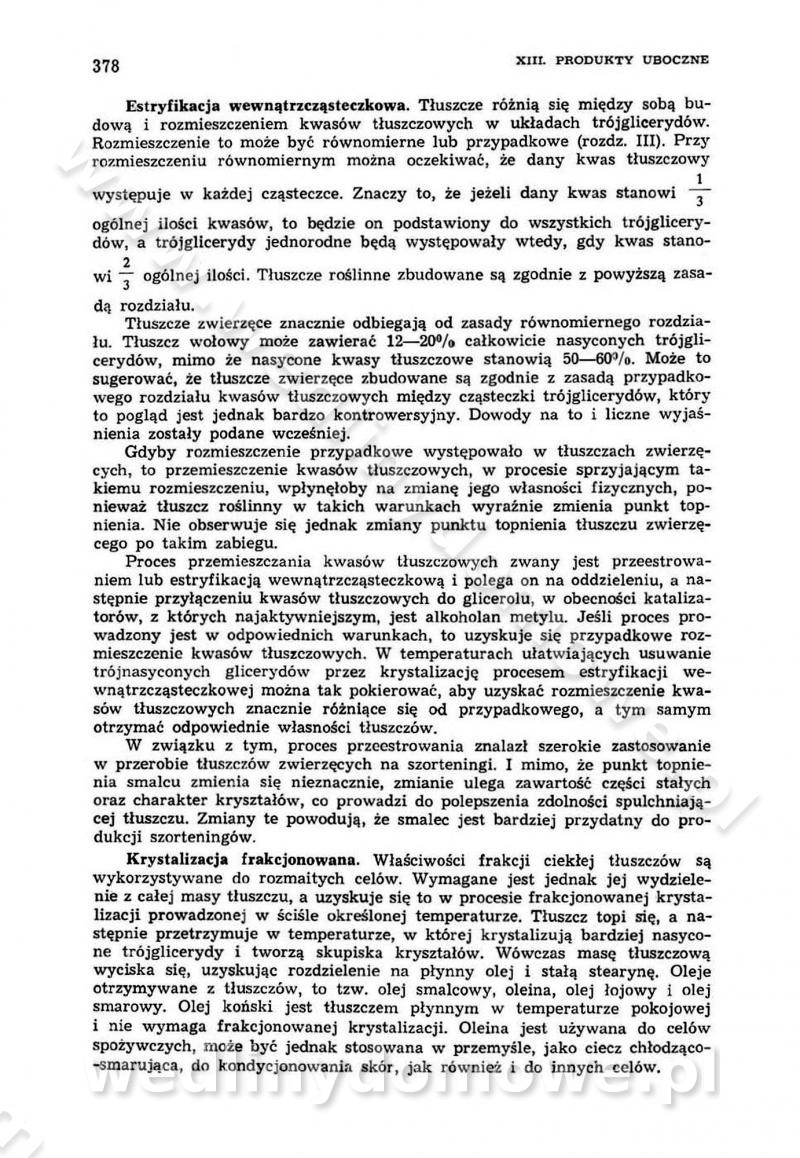 378

XIII. PRODUKTY UBOCZNE

**Estryfikacja wewnątrzcząsteczkowa.** Tłuszcze różnią się między sobą budową i rozmieszczeniem kwasów tłuszczowych w układach trójglicerydów. Rozmieszczenie to może być równomierne lub przypadkowe (rozdz. III). Przy rozmieszczeniu równomiernym można oczekiwać, że dany kwas tłuszczowy występuje w każdej cząsteczce. Znaczy to, że jeżeli dany kwas stanowi $\frac{1}{3}$ ogólnej ilości kwasów, to będzie on podstawiony do wszystkich trójglicerydów, a trójglicerydy jednorodne będą występowały wtedy, gdy kwas stanowi $\frac{2}{3}$ ogólnej ilości. Tłuszcze roślinne zbudowane są zgodnie z powyższą zasadą rozdziału.

Tłuszcze zwierzęce znacznie odbiegają od zasady równomiernego rozdziału. Tłuszcz wołowy może zawierać 12—20% całkowicie nasyconych trójglicerydów, mimo że nasycone kwasy tłuszczowe stanowią 50—60%. Może to sugerować, że tłuszcze zwierzęce zbudowane są zgodnie z zasadą przypadkowego rozdziału kwasów tłuszczowych między cząsteczki trójglicerydów, który to pogląd jest jednak bardzo kontrowersyjny. Dowody na to i liczne wyjaśnienia zostały podane wcześniej.

Gdyby rozmieszczenie przypadkowe występowało w tłuszczach zwierzęcych, to przemieszczenie kwasów tłuszczowych, w procesie sprzyjającym takiemu rozmieszczeniu, wpłynęłoby na zmianę jego własności fizycznych, ponieważ tłuszcz roślinny w takich warunkach wyraźnie zmienia punkt topnienia. Nie obserwuje się jednak zmiany punktu topnienia tłuszczu zwierzęcego po takim zabiegu.

Proces przemieszczania kwasów tłuszczowych zwany jest przeestrowaniem lub estryfikacją wewnątrzcząsteczkową i polega on na oddzieleniu, a następnie przyłączeniu kwasów tłuszczowych do glicerolu, w obecności katalizatorów, z których najaktywniejszym, jest alkoholan metylu. Jeśli proces prowadzony jest w odpowiednich warunkach, to uzyskuje się przypadkowe rozmieszczenie kwasów tłuszczowych. W temperaturach ułatwiających usuwanie trójnasyconych glicerydów przez krystalizację procesem estryfikacji wewnątrzcząsteczkowej można tak pokierować, aby uzyskać rozmieszczenie kwasów tłuszczowych znacznie różniące się od przypadkowego, a tym samym otrzymać odpowiednie własności tłuszczów.

W związku z tym, proces przeestrowania znalazł szerokie zastosowanie w przerobie tłuszczów zwierzęcych na szorteningi. I mimo, że punkt topnienia smalcu zmienia się nieznacznie, zmianie ulega zawartość części stałych oraz charakter kryształów, co prowadzi do polepszenia zdolności spulchniającej tłuszczu. Zmiany te powodują, że smalec jest bardziej przydatny do produkcji szorteningów.

**Krystalizacja frakcjonowana.** Właściwości frakcji ciekłej tłuszczów są wykorzystywane do rozmaitych celów. Wymagane jest jednak jej wydzielenie z całej masy tłuszczu, a uzyskuje się to w procesie frakcjonowanej krystalizacji prowadzonej w ściśle określonej temperaturze. Tłuszcz topi się, a następnie przetrzymuje w temperaturze, w której krystalizują bardziej nasycone trójglicerydy i tworzą skupiska kryształów. Wówczas masę tłuszczową wyciska się, uzyskując rozdzielenie na płynny olej i stałą stearynę. Oleje otrzymywane z tłuszczów, to tzw. olej smalcowy, oleina, olej łojowy i olej smarowy. Olej koński jest tłuszczem płynnym w temperaturze pokojowej i nie wymaga frakcjonowanej krystalizacji. Oleina jest używana do celów spożywczych, może być jednak stosowana w przemyśle, jako ciecz chłodząco-smarująca, do kondycjonowania skór, jak również i do innych celów.

wedlinydomowe.pl